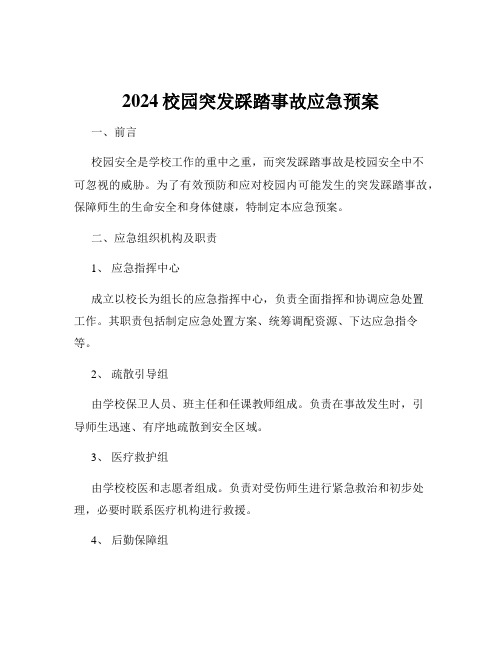 2024 校园突发踩踏事故应急预案

一、前言

校园安全是学校工作的重中之重，而突发踩踏事故是校园安全中不可忽视的威胁。为了有效预防和应对校园内可能发生的突发踩踏事故，保障师生的生命安全和身体健康，特制定本应急预案。

二、应急组织机构及职责

1、 应急指挥中心

成立以校长为组长的应急指挥中心，负责全面指挥和协调应急处置工作。其职责包括制定应急处置方案、统筹调配资源、下达应急指令等。

2、 疏散引导组

由学校保卫人员、班主任和任课教师组成。负责在事故发生时，引导师生迅速、有序地疏散到安全区域。

3、 医疗救护组

由学校校医和志愿者组成。负责对受伤师生进行紧急救治和初步处理，必要时联系医疗机构进行救援。

4、 后勤保障组